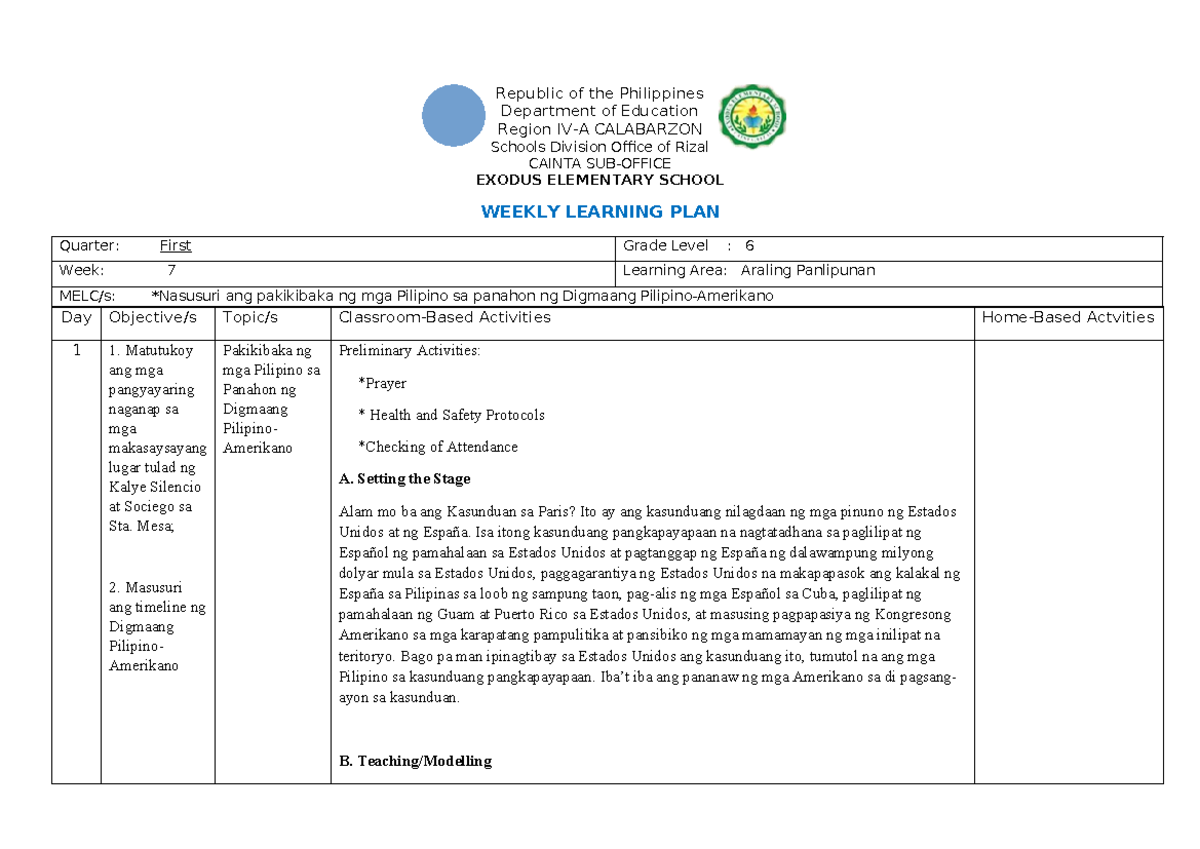 Republic of the Philippines
Department of Education
Region IV-A CALABARZON
Schools Division Office of Rizal
CAINTA SUB-OFFICE
EXODUS ELEMENTARY SCHOOL

WEEKLY LEARNING PLAN

Quarter: First
Grade Level : 6
Week: 7
Learning Area: Araling Panlipunan
MELC/s: *Nasusuri ang pakikibaka ng mga Pilipino sa panahon ng Digmaang Pilipino-Amerikano

| Day | Objective/s | Topic/s | Classroom-Based Activities | Home-Based Actvities |
|---|---|---|---|---|
| 1 | 1. Matutukoy ang mga pangyayaring naganap sa mga makasaysayang lugar tulad ng Kalye Silencio at Sociego sa Sta. Mesa; 2. Masusuri ang timeline ng Digmaang Pilipino-Amerikano | Pakikibaka ng mga Pilipino sa Panahon ng Digmaang Pilipino-Amerikano | Preliminary Activities: *Prayer * Health and Safety Protocols *Checking of Attendance A. Setting the Stage Alam mo ba ang Kasunduan sa Paris? Ito ay ang kasunduang nilagdaan ng mga pinuno ng Estados Unidos at ng España. Isa itong kasunduang pangkapayapaan na nagtatadhana sa paglilipat ng Español ng pamahalaan sa Estados Unidos at pagtanggap ng España ng dalawampung milyong dolyar mula sa Estados Unidos, paggagarantiya ng Estados Unidos na makapapasok ang kalakal ng España sa Pilipinas sa loob ng sampung taon, pag-alis ng mga Español sa Cuba, paglilipat ng pamahalaan ng Guam at Puerto Rico sa Estados Unidos, at masusing pagpapasiya ng Kongresong Amerikano sa mga karapatang pampulitika at pansibiko ng mga mamamayan ng mga inilipat na teritoryo. Bago pa man ipinagtibay sa Estados Unidos ang kasunduang ito, tumutol na ang mga Pilipino sa kasunduang pangkapayapaan. Iba't iba ang pananaw ng mga Amerikano sa di pagsang-ayon sa kasunduan. B. Teaching/Modelling | |